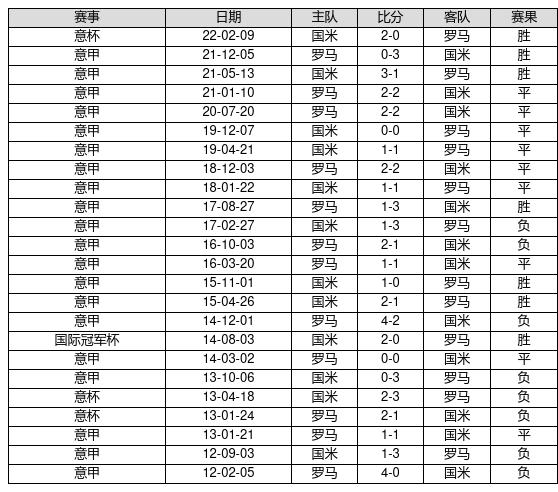 | 赛事 | 日期 | 主队 | 比分 | 客队 | 赛果 |
|---|---|---|---|---|---|
| 意杯 | 22-02-09 | 国米 | 2-0 | 罗马 | 胜 |
| 意甲 | 21-12-05 | 罗马 | 0-3 | 国米 | 胜 |
| 意甲 | 21-05-13 | 国米 | 3-1 | 罗马 | 胜 |
| 意甲 | 21-01-10 | 罗马 | 2-2 | 国米 | 平 |
| 意甲 | 20-07-20 | 罗马 | 2-2 | 国米 | 平 |
| 意甲 | 19-12-07 | 国米 | 0-0 | 罗马 | 平 |
| 意甲 | 19-04-21 | 国米 | 1-1 | 罗马 | 平 |
| 意甲 | 18-12-03 | 罗马 | 2-2 | 国米 | 平 |
| 意甲 | 18-01-22 | 国米 | 1-1 | 罗马 | 平 |
| 意甲 | 17-08-27 | 罗马 | 1-3 | 国米 | 胜 |
| 意甲 | 17-02-27 | 国米 | 1-3 | 罗马 | 负 |
| 意甲 | 16-10-03 | 罗马 | 2-1 | 国米 | 负 |
| 意甲 | 16-03-20 | 罗马 | 1-1 | 国米 | 平 |
| 意甲 | 15-11-01 | 国米 | 1-0 | 罗马 | 胜 |
| 意甲 | 15-04-26 | 国米 | 2-1 | 罗马 | 胜 |
| 意甲 | 14-12-01 | 罗马 | 4-2 | 国米 | 负 |
| 国际冠军杯 | 14-08-03 | 国米 | 2-0 | 罗马 | 胜 |
| 意甲 | 14-03-02 | 罗马 | 0-0 | 国米 | 平 |
| 意甲 | 13-10-06 | 国米 | 0-3 | 罗马 | 负 |
| 意杯 | 13-04-18 | 国米 | 2-3 | 罗马 | 负 |
| 意杯 | 13-01-24 | 罗马 | 2-1 | 国米 | 负 |
| 意甲 | 13-01-21 | 罗马 | 1-1 | 国米 | 平 |
| 意甲 | 12-09-03 | 国米 | 1-3 | 罗马 | 负 |
| 意甲 | 12-02-05 | 罗马 | 4-0 | 国米 | 负 |